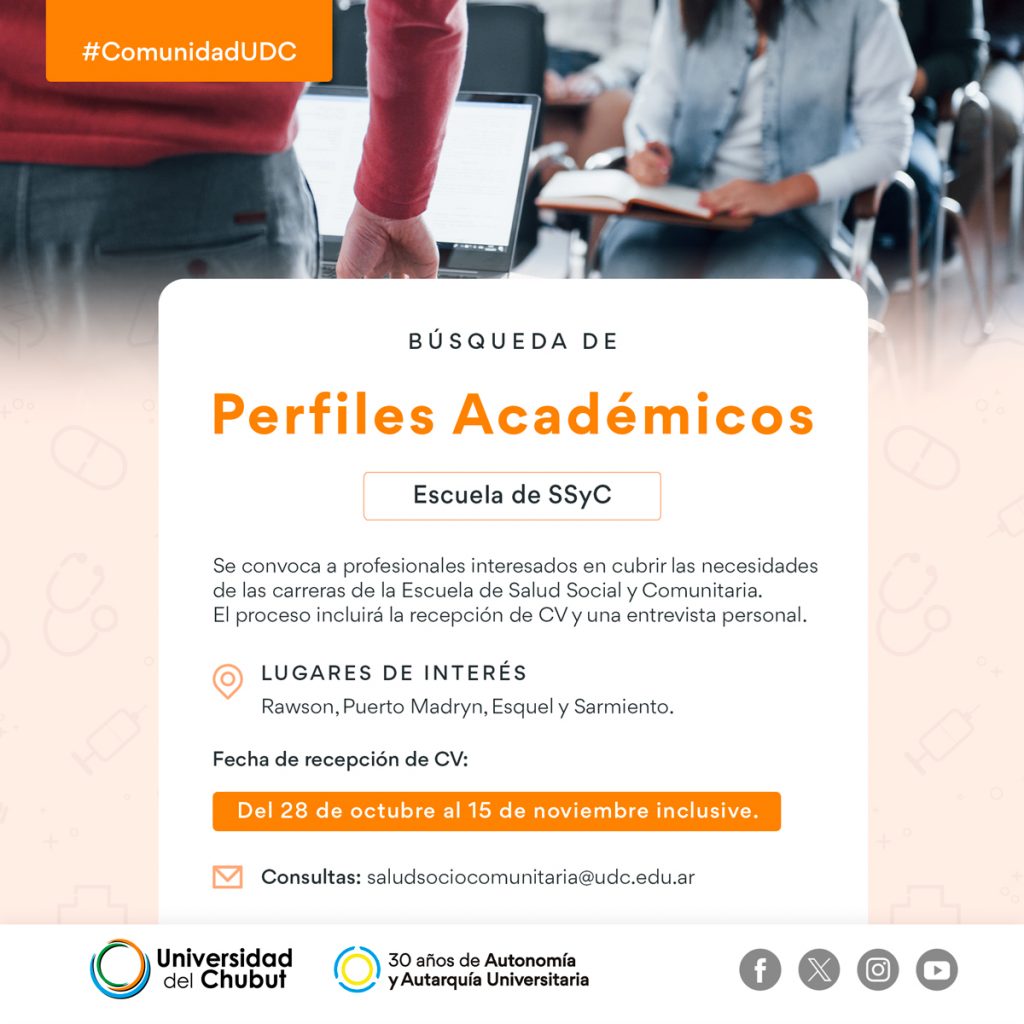 #ComunidadUDC

BÚSQUEDA DE

Perfiles Académicos

Escuela de SSyC

Se convoca a profesionales interesados en cubrir las necesidades de las carreras de la Escuela de Salud Social y Comunitaria. El proceso incluirá la recepción de CV y una entrevista personal.

LUGARES DE INTERÉS

Rawson, Puerto Madryn, Esquel y Sarmiento.

Fecha de recepción de CV:

Del 28 de octubre al 15 de noviembre inclusive.

Consultas: saludsociocomunitaria@udc.edu.ar

Universidad del Chubut

30 años de Autonomía y Autarquía Universitaria